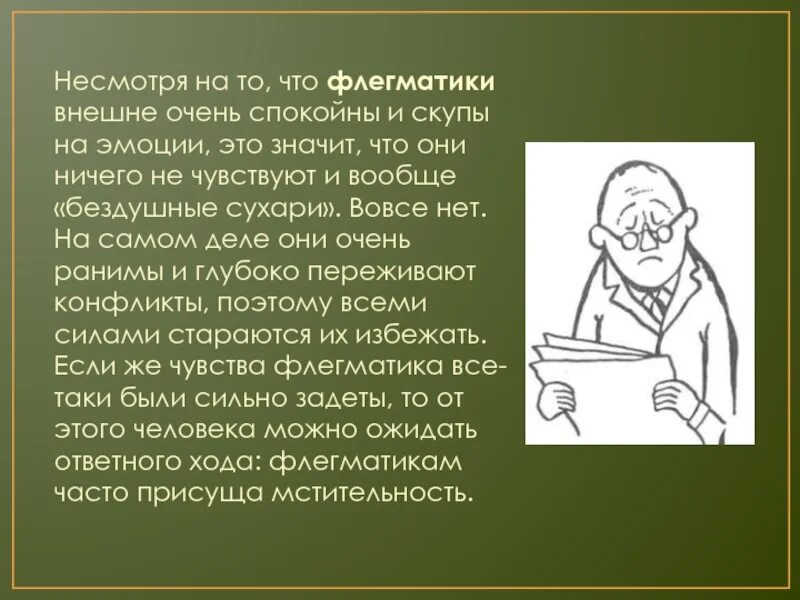 Несмотря на то, что флегматики внешне очень спокойны и скупы на эмоции, это значит, что они ничего не чувствуют и вообще «бездушные сухари». Вовсе нет. На самом деле они очень ранимы и глубоко переживают конфликты, поэтому всеми силами стараются их избежать. Если же чувства флегматика все-таки были сильно задеты, то от этого человека можно ожидать ответного хода: флегматикам часто присуща мстительность.